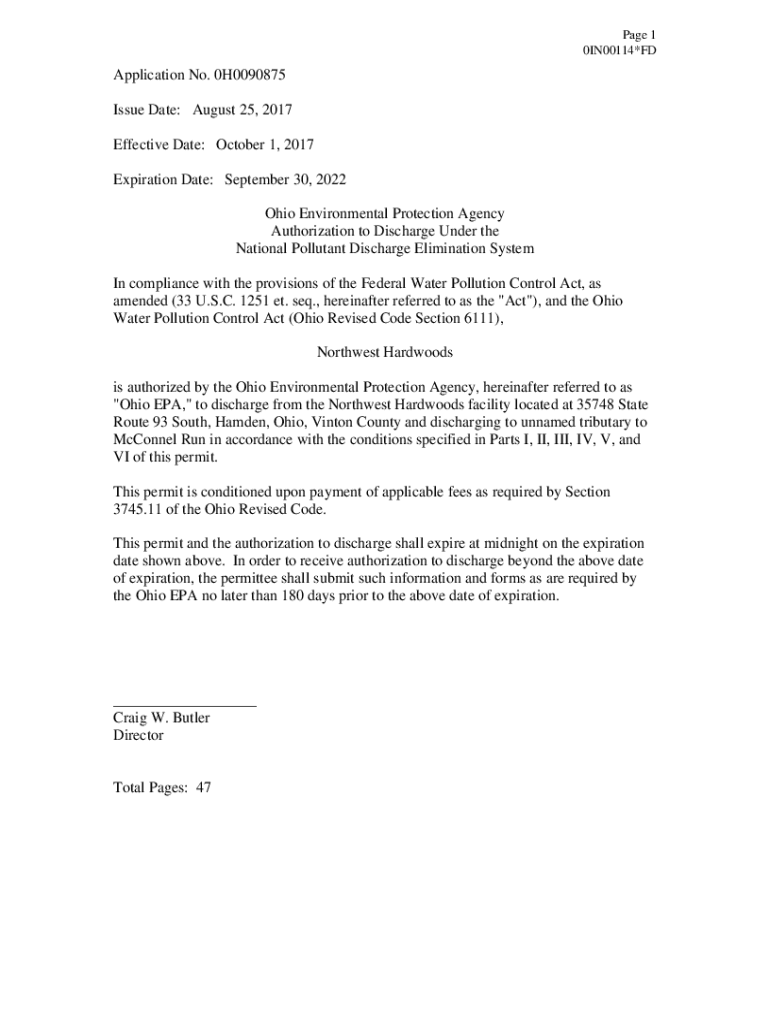 Page 1
0IN00114*FD

Application No. 0H0090875

Issue Date: August 25, 2017

Effective Date: October 1, 2017

Expiration Date: September 30, 2022

Ohio Environmental Protection Agency
Authorization to Discharge Under the
National Pollutant Discharge Elimination System

In compliance with the provisions of the Federal Water Pollution Control Act, as amended (33 U.S.C. 1251 et. seq., hereinafter referred to as the "Act"), and the Ohio Water Pollution Control Act (Ohio Revised Code Section 6111),

Northwest Hardwoods

is authorized by the Ohio Environmental Protection Agency, hereinafter referred to as "Ohio EPA," to discharge from the Northwest Hardwoods facility located at 35748 State Route 93 South, Hamden, Ohio, Vinton County and discharging to unnamed tributary to McConnel Run in accordance with the conditions specified in Parts I, II, III, IV, V, and VI of this permit.

This permit is conditioned upon payment of applicable fees as required by Section 3745.11 of the Ohio Revised Code.

This permit and the authorization to discharge shall expire at midnight on the expiration date shown above. In order to receive authorization to discharge beyond the above date of expiration, the permittee shall submit such information and forms as are required by the Ohio EPA no later than 180 days prior to the above date of expiration.

Craig W. Butler
Director

Total Pages: 47